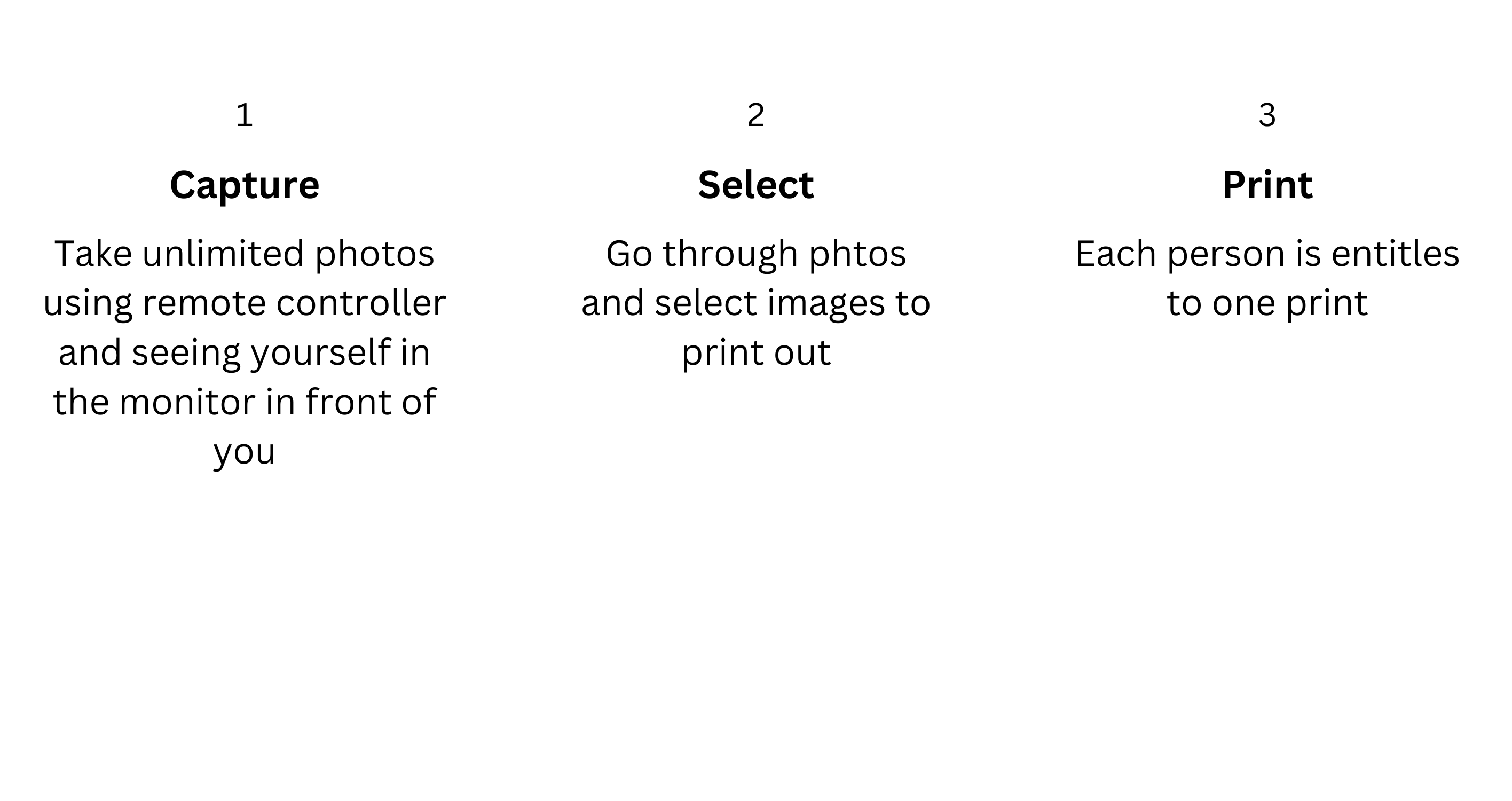 1

Capture

Take unlimited photos using remote controller and seeing yourself in the monitor in front of you

2

Select

Go through phtos and select images to print out

3

Print

Each person is entitles to one print